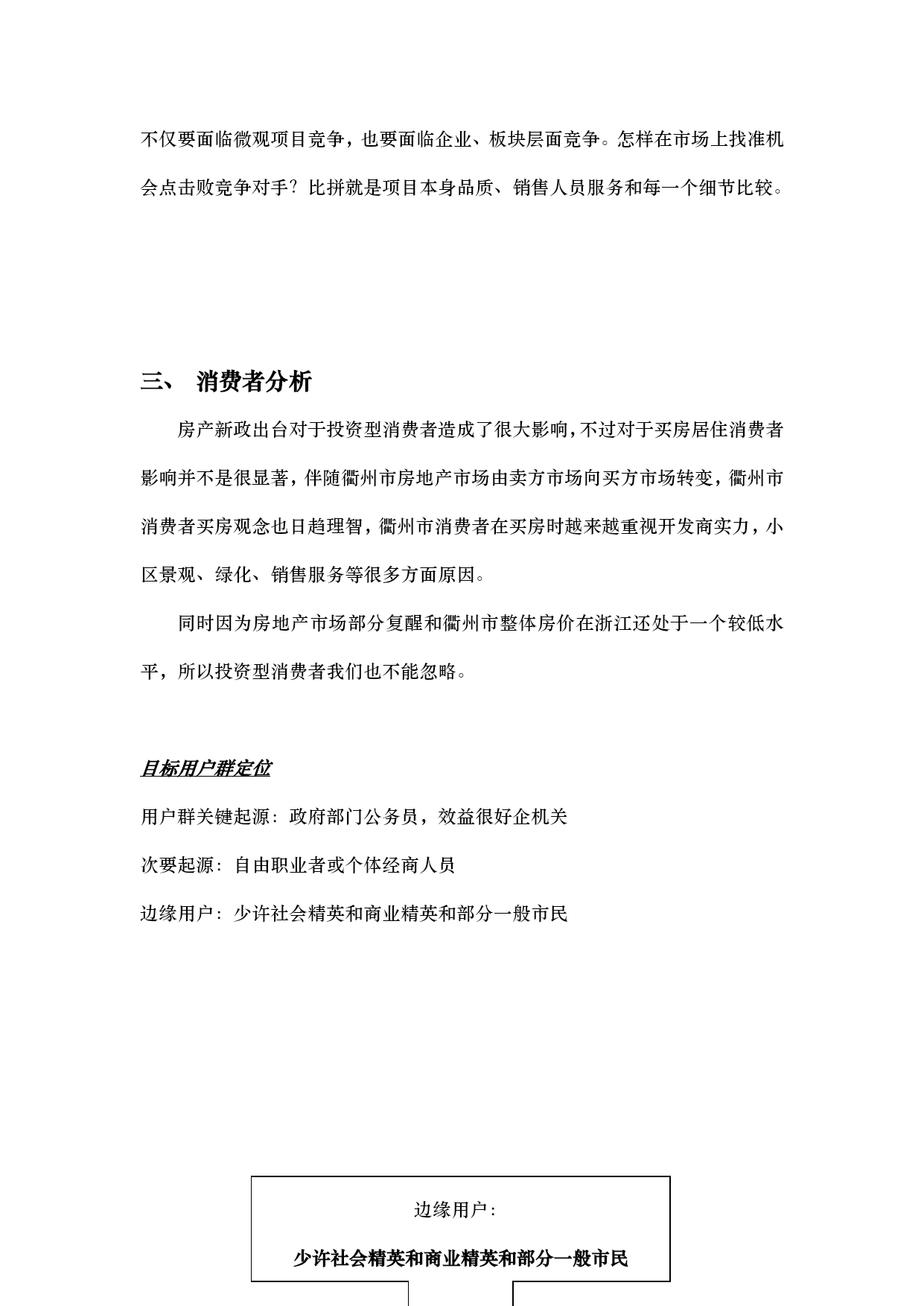 不仅要面临微观项目竞争，也要面临企业、板块层面竞争。怎样在市场上找准机会点击败竞争对手？比拼就是项目本身品质、销售人员服务和每一个细节比较。

三、 消费者分析

房产新政出台对于投资型消费者造成了很大影响，不过对于买房居住消费者影响并不是很显著，伴随衢州市房地产市场由卖方市场向买方市场转变，衢州市消费者买房观念也日趋理智，衢州市消费者在买房时越来越重视开发商实力，小区景观、绿化、销售服务等很多方面原因。

同时因为房地产市场部分复醒和衢州市整体房价在浙江还处于一个较低水平，所以投资型消费者我们也不能忽略。

目标用户群定位

用户群关键起源：政府部门公务员，效益很好企机关

次要起源：自由职业者或个体经商人员

边缘用户：少许社会精英和商业精英和部分一般市民

边缘用户：

少许社会精英和商业精英和部分一般市民